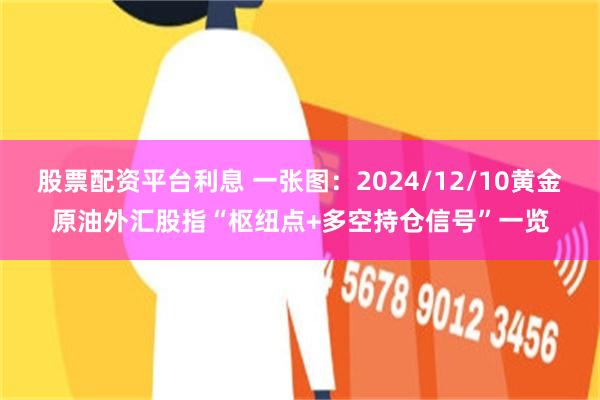 股票配资平台利息 一张图：2024/12/10黄金原油外汇股指“枢纽点+多空持仓信号”一览

4 5678 9012 3456